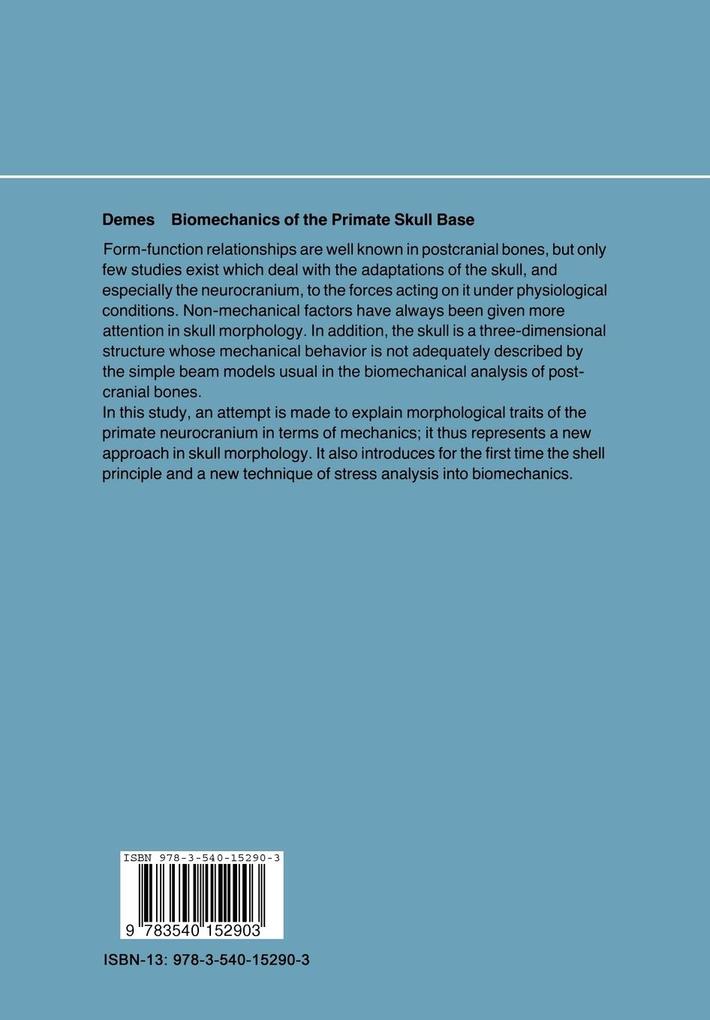 Demes Biomechanics of the Primate Skull Base

Form-function relationships are well known in postcranial bones, but only few studies exist which deal with the adaptations of the skull, and especially the neurocranium, to the forces acting on it under physiological conditions. Non-mechanical factors have always been given more attention in skull morphology. In addition, the skull is a three-dimensional structure whose mechanical behavior is not adequately described by the simple beam models usual in the biomechanical analysis of postcranial bones.
In this study, an attempt is made to explain morphological traits of the primate neurocranium in terms of mechanics; it thus represents a new approach in skull morphology. It also introduces for the first time the shell principle and a new technique of stress analysis into biomechanics.

ISBN 978-3-540-15290-3

9 783540 152903

ISBN-13: 978-3-540-15290-3